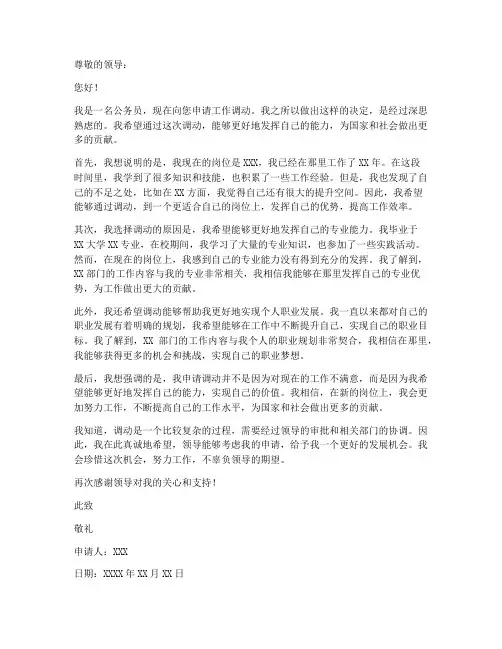 尊敬的领导：

您好！

我是一名公务员，现在向您申请工作调动。我之所以做出这样的决定，是经过深思熟虑的。我希望通过这次调动，能够更好地发挥自己的能力，为国家和社会做出更多的贡献。

首先，我想说明的是，我现在的岗位是 XXX，我已经在那里工作了 XX 年。在这段时间里，我学到了很多知识和技能，也积累了一些工作经验。但是，我也发现了自己的不足之处，比如在 XX 方面，我觉得自己还有很大的提升空间。因此，我希望能够通过调动，到一个更适合自己的岗位上，发挥自己的优势，提高工作效率。

其次，我选择调动的原因是，我希望能够更好地发挥自己的专业能力。我毕业于 XX 大学 XX 专业，在校期间，我学习了大量的专业知识，也参加了一些实践活动。然而，在现在的岗位上，我感到自己的专业能力没有得到充分的发挥。我了解到，XX 部门的工作内容与我的专业非常相关，我相信我能够在那里发挥自己的专业优势，为工作做出更大的贡献。

此外，我还希望调动能够帮助我更好地实现个人职业发展。我一直以来都对自己的职业发展有着明确的规划，我希望能够在工作中不断提升自己，实现自己的职业目标。我了解到，XX 部门的工作内容与我个人的职业规划非常契合，我相信在那里，我能够获得更多的机会和挑战，实现自己的职业梦想。

最后，我想强调的是，我申请调动并不是因为对现在的工作不满意，而是因为我希望能够更好地发挥自己的能力，实现自己的价值。我相信，在新的岗位上，我会更加努力工作，不断提高自己的工作水平，为国家和社会做出更多的贡献。

我知道，调动是一个比较复杂的过程，需要经过领导的审批和相关部门的协调。因此，我在此真诚地希望，领导能够考虑我的申请，给予我一个更好的发展机会。我会珍惜这次机会，努力工作，不辜负领导的期望。

再次感谢领导对我的关心和支持！

此致

敬礼

申请人：XXX

日期：XXXX 年 XX 月 XX 日